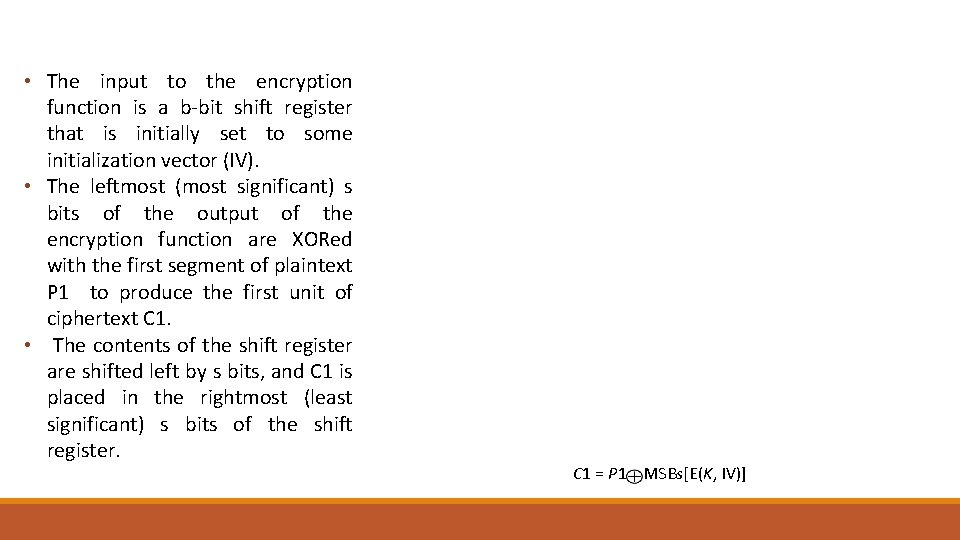 • The input to the encryption function is a b-bit shift register that is initially set to some initialization vector (IV).
• The leftmost (most significant) s bits of the output of the encryption function are XORed with the first segment of plaintext P1 to produce the first unit of ciphertext C1.
• The contents of the shift register are shifted left by s bits, and C1 is placed in the rightmost (least significant) s bits of the shift register.

$C1 = P1 \oplus MSBs[E(K, IV)]$